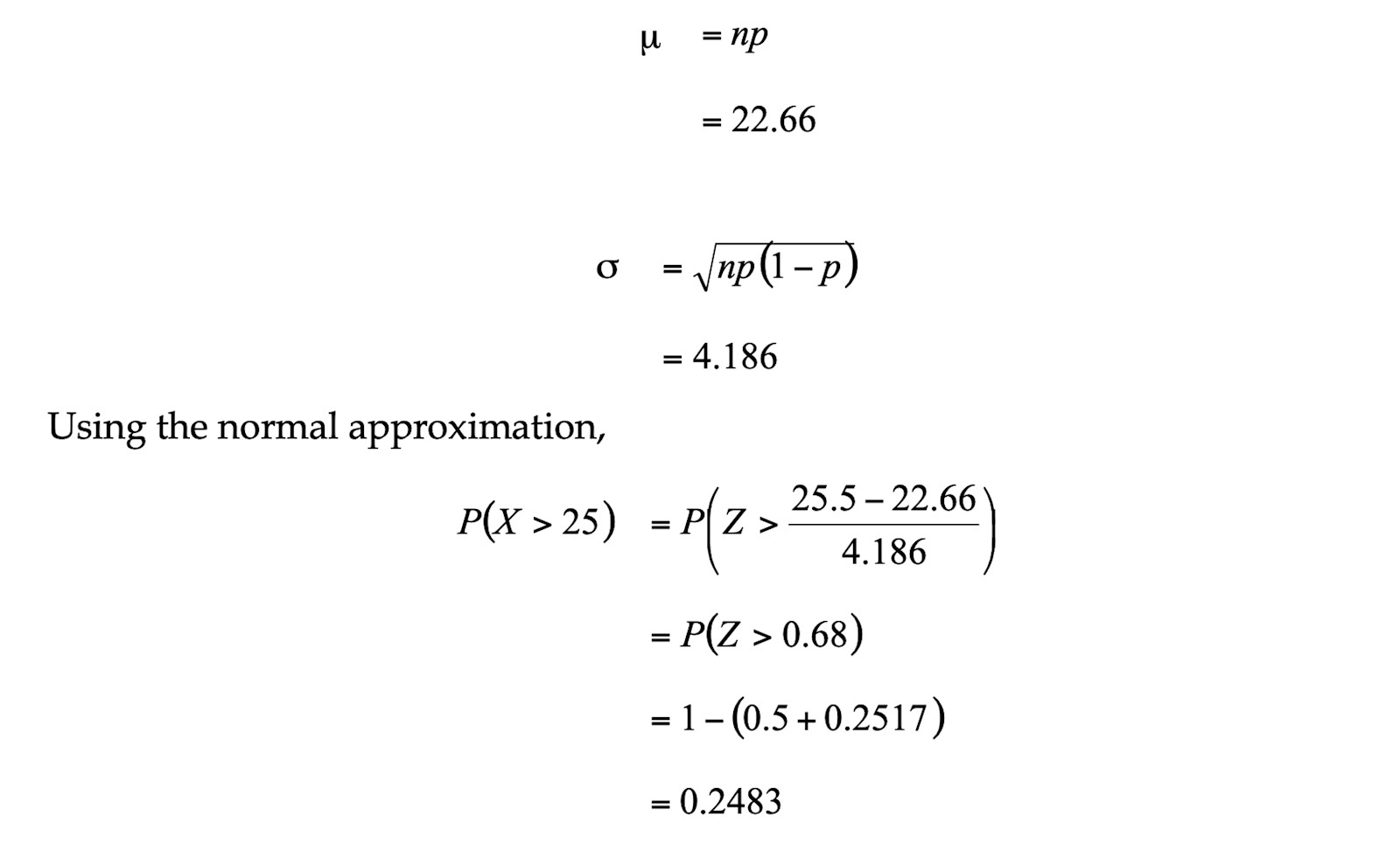 $\mu = np$

$= 22.66$

$\sigma = \sqrt{np(1-p)}$

$= 4.186$

Using the normal approximation,

$P(X > 25) = P\left(Z > \frac{25.5 - 22.66}{4.186}\right)$

$= P(Z > 0.68)$

$= 1 - (0.5 + 0.2517)$

$= 0.2483$